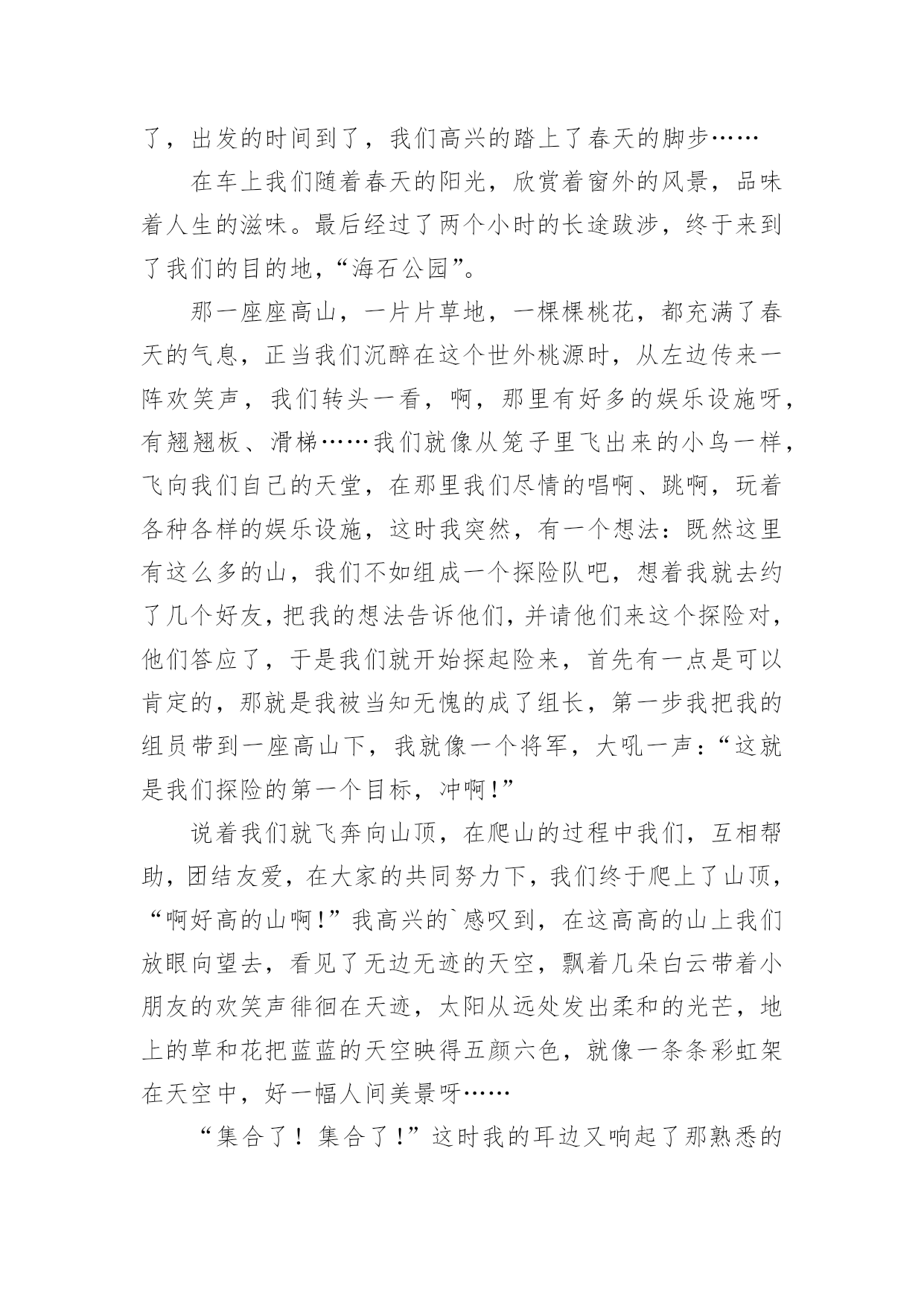 了，出发的时间到了，我们高兴的踏上了春天的脚步……

在车上我们随着春天的阳光，欣赏着窗外的风景，品味着人生的滋味。最后经过了两个小时的长途跋涉，终于来到了我们的目的地，“海石公园”。

那一座座高山，一片片草地，一棵棵桃花，都充满了春天的气息，正当我们沉醉在这个世外桃源时，从左边传来一阵欢笑声，我们转头一看，啊，那里有好多的娱乐设施呀，有翘翘板、滑梯……我们就像从笼子里飞出来的小鸟一样，飞向我们自己的天堂，在那里我们尽情的唱啊、跳啊，玩着各种各样的娱乐设施，这时我突然，有一个想法：既然这里有这么多的山，我们不如组成一个探险队吧，想着我就去约了几个好友，把我的想法告诉他们，并请他们来这个探险对，他们答应了，于是我们就开始探起险来，首先有一点是可以肯定的，那就是我被当知无愧的成了组长，第一步我把我的组员带到一座高山下，我就像一个将军，大吼一声：“这就是我们探险的第一个目标，冲啊！”

说着我们就飞奔向山顶，在爬山的过程中我们，互相帮助，团结友爱，在大家的共同努力下，我们终于爬上了山顶，“啊好高的山啊！”我高兴的`感叹到，在这高高的山上我们放眼向望去，看见了无边无迹的天空，飘着几朵白云带着小朋友的欢笑声徘徊在天迹，太阳从远处发出柔和的光芒，地上的草和花把蓝蓝的天空映得五颜六色，就像一条条彩虹架在天空中，好一幅人间美景呀……

“集合了！集合了！”这时我的耳边又响起了那熟悉的